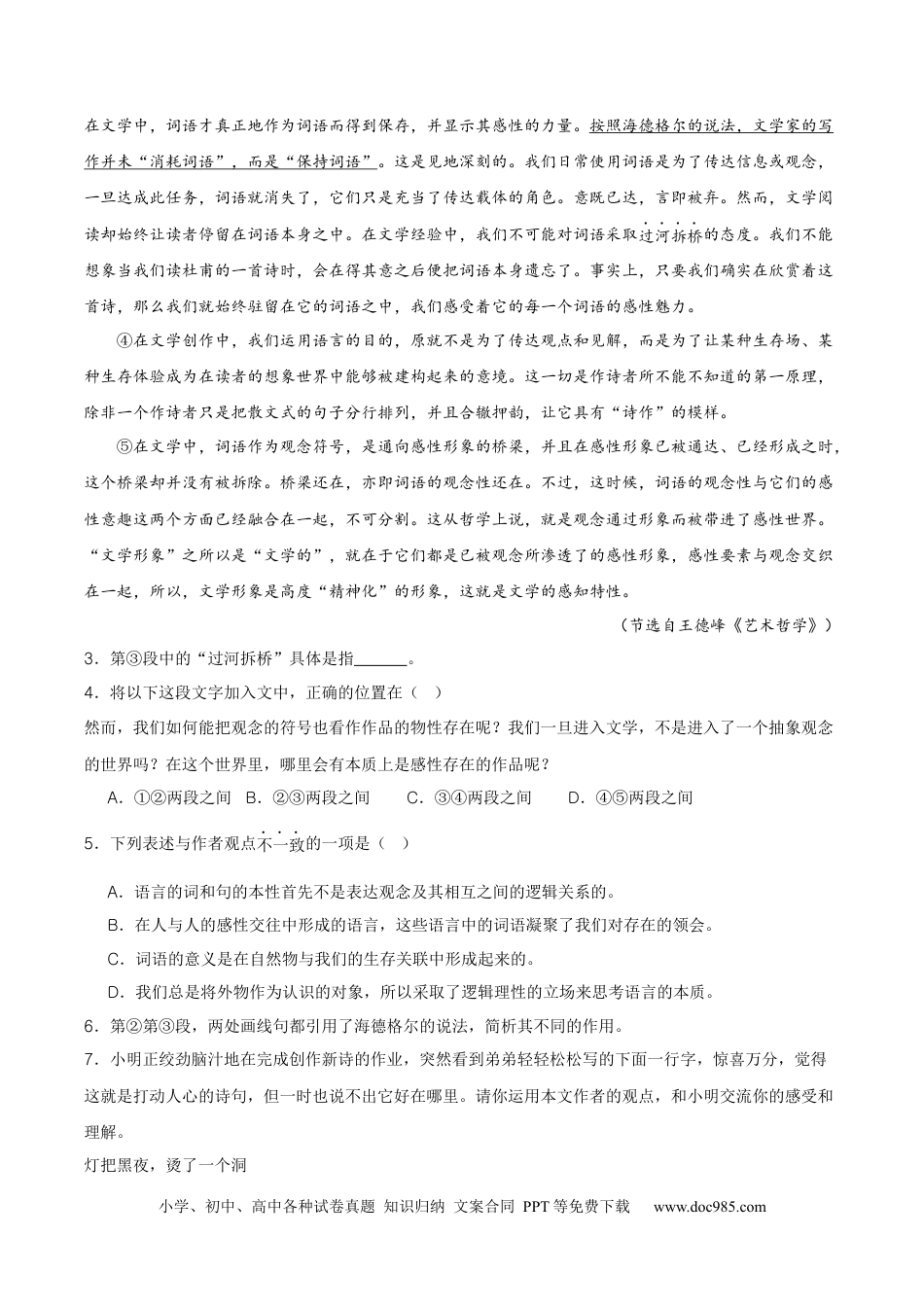 在文学中，词语才真正地作为词语而得到保存，并显示其感性的力量。按照海德格尔的说法，文学家的写作并未“消耗词语”，而是“保持词语”。这是见地深刻的。我们日常使用词语是为了传达信息或观念，一旦达成此任务，词语就消失了，它们只是充当了传达载体的角色。意既已达，言即被弃。然而，文学阅读却始终让读者停留在词语本身之中。在文学经验中，我们不可能对词语采取过河拆桥的态度。我们不能想象当我们读杜甫的一首诗时，会在得其意之后便把词语本身遗忘了。事实上，只要我们确实在欣赏着这首诗，那么我们就始终驻留在它的词语之中，我们感受着它的每一个词语的感性魅力。

④在文学创作中，我们运用语言的目的，原就不是为了传达观点和见解，而是为了让某种生存场、某种生存体验成为在读者的想象世界中能够被建构起来的意境。这一切是作诗者所不能不知道的第一原理，除非一个作诗者只是把散文式的句子分行排列，并且合辙押韵，让它具有“诗作”的模样。

⑤在文学中，词语作为观念符号，是通向感性形象的桥梁，并且在感性形象已被通达、已经形成之时，这个桥梁却并没有被拆除。桥梁还在，亦即词语的观念性还在。不过，这时候，词语的观念性与它们的感性意趣这两个方面已经融合在一起，不可分割。这从哲学上说，就是观念通过形象而被带进了感性世界。“文学形象”之所以是“文学的”，就在于它们都是已被观念所渗透了的感性形象，感性要素与观念交织在一起，所以，文学形象是高度“精神化”的形象，这就是文学的感知特性。

（节选自王德峰《艺术哲学》）

3．第③段中的“过河拆桥”具体是指____。

4．将以下这段文字加入文中，正确的位置在（ ）

然而，我们如何能把观念的符号也看作作品的物性存在呢？我们一旦进入文学，不是进入了一个抽象观念的世界吗？在这个世界里，哪里会有本质上是感性存在的作品呢？

A．①②两段之间 B．②③两段之间 C．③④两段之间 D．④⑤两段之间

5．下列表述与作者观点不一致的一项是（ ）

A．语言的词和句的本性首先不是表达观念及其相互之间的逻辑关系的。

B．在人与人的感性交往中形成的语言，这些语言中的词语凝聚了我们对存在的领会。

C．词语的意义是在自然物与我们的生存关联中形成起来的。

D．我们总是将外物作为认识的对象，所以采取了逻辑理性的立场来思考语言的本质。

6．第②第③段，两处画线句都引用了海德格尔的说法，简析其不同的作用。

7．小明正绞劲脑汁地在完成创作新诗的作业，突然看到弟弟轻轻松松写的下面一行字，惊喜万分，觉得这就是打动人心的诗句，但一时也说不出它好在哪里。请你运用本文作者的观点，和小明交流你的感受和理解。

灯把黑夜，烫了一个洞

小学、初中、高中各种试卷真题 知识归纳 文案合同 PPT等免费下载 www.doc985.com